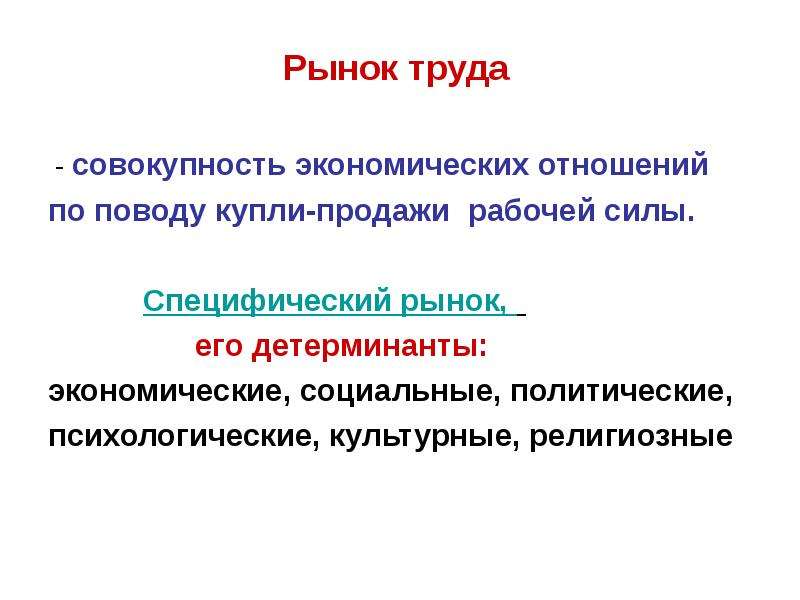 Рынок труда

- совокупность экономических отношений по поводу купли-продажи рабочей силы.

Специфический рынок,

его детерминанты:

экономические, социальные, политические, психологические, культурные, религиозные